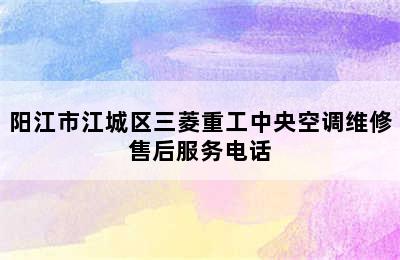 阳江市江城区三菱重工中央空调维修售后服务电话